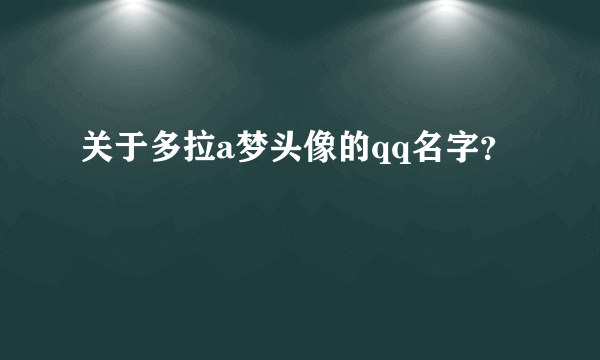 关于多拉a梦头像的qq名字?